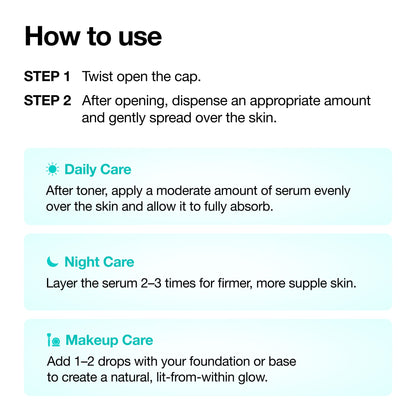 How to use

STEP 1 Twist open the cap.

STEP 2 After opening, dispense an appropriate amount and gently spread over the skin.

Daily Care

After toner, apply a moderate amount of serum evenly over the skin and allow it to fully absorb.

Night Care

Layer the serum 2–3 times for firmer, more supple skin.

Makeup Care

Add 1–2 drops with your foundation or base to create a natural, lit-from-within glow.